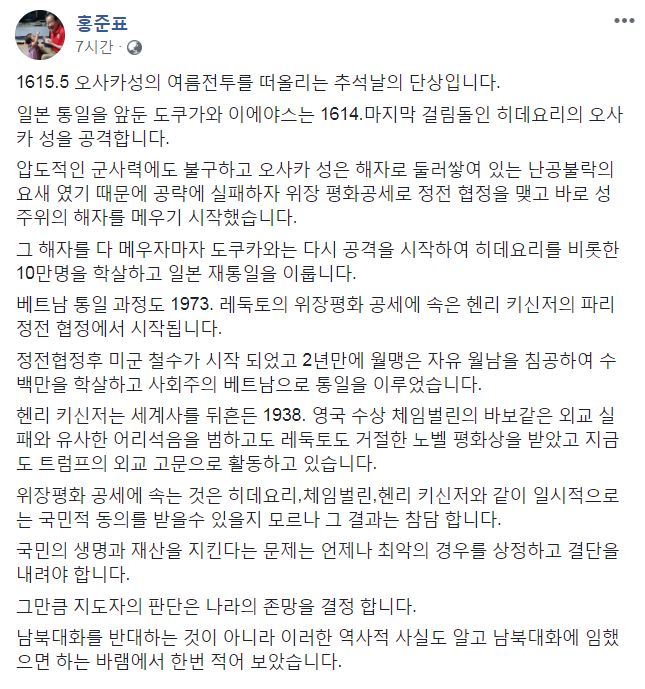 홍준표
7시간 ·

1615.5 오사카성의 여름전투를 떠올리는 추석날의 단상입니다.

일본 통일을 앞둔 도쿠가와 이에야스는 1614.마지막 걸림돌인 히데요리의 오사카 성을 공격합니다.

압도적인 군사력에도 불구하고 오사카 성은 해자로 둘러쌓여 있는 난공불락의 요새 였기 때문에 공략에 실패하자 위장 평화공세로 정전 협정을 맺고 바로 성 주위의 해자를 메우기 시작했습니다.

그 해자를 다 메우자마자 도쿠카와는 다시 공격을 시작하여 히데요리를 비롯한 10만명을 학살하고 일본 재통일을 이룹니다.

베트남 통일 과정도 1973. 레둑토의 위장평화 공세에 속은 헨리 키신저의 파리 정전 협정에서 시작됩니다.

정전협정후 미군 철수가 시작 되었고 2년만에 월맹은 자유 월남을 침공하여 수백만을 학살하고 사회주의 베트남으로 통일을 이루었습니다.

헨리 키신저는 세계사를 뒤흔든 1938. 영국 수상 체임벌린의 바보같은 외교 실패와 유사한 어리석음을 범하고도 레둑토도 거절한 노벨 평화상을 받았고 지금도 트럼프의 외교 고문으로 활동하고 있습니다.

위장평화 공세에 속는 것은 히데요리,체임벌린,헨리 키신저와 같이 일시적으로는 국민적 동의를 받을수 있을지 모르나 그 결과는 참담 합니다.

국민의 생명과 재산을 지킨다는 문제는 언제나 최악의 경우를 상정하고 결단을 내려야 합니다.

그만큼 지도자의 판단은 나라의 존망을 결정 합니다.

남북대화를 반대하는 것이 아니라 이러한 역사적 사실도 알고 남북대화에 임했으면 하는 바램에서 한번 적어 보았습니다.